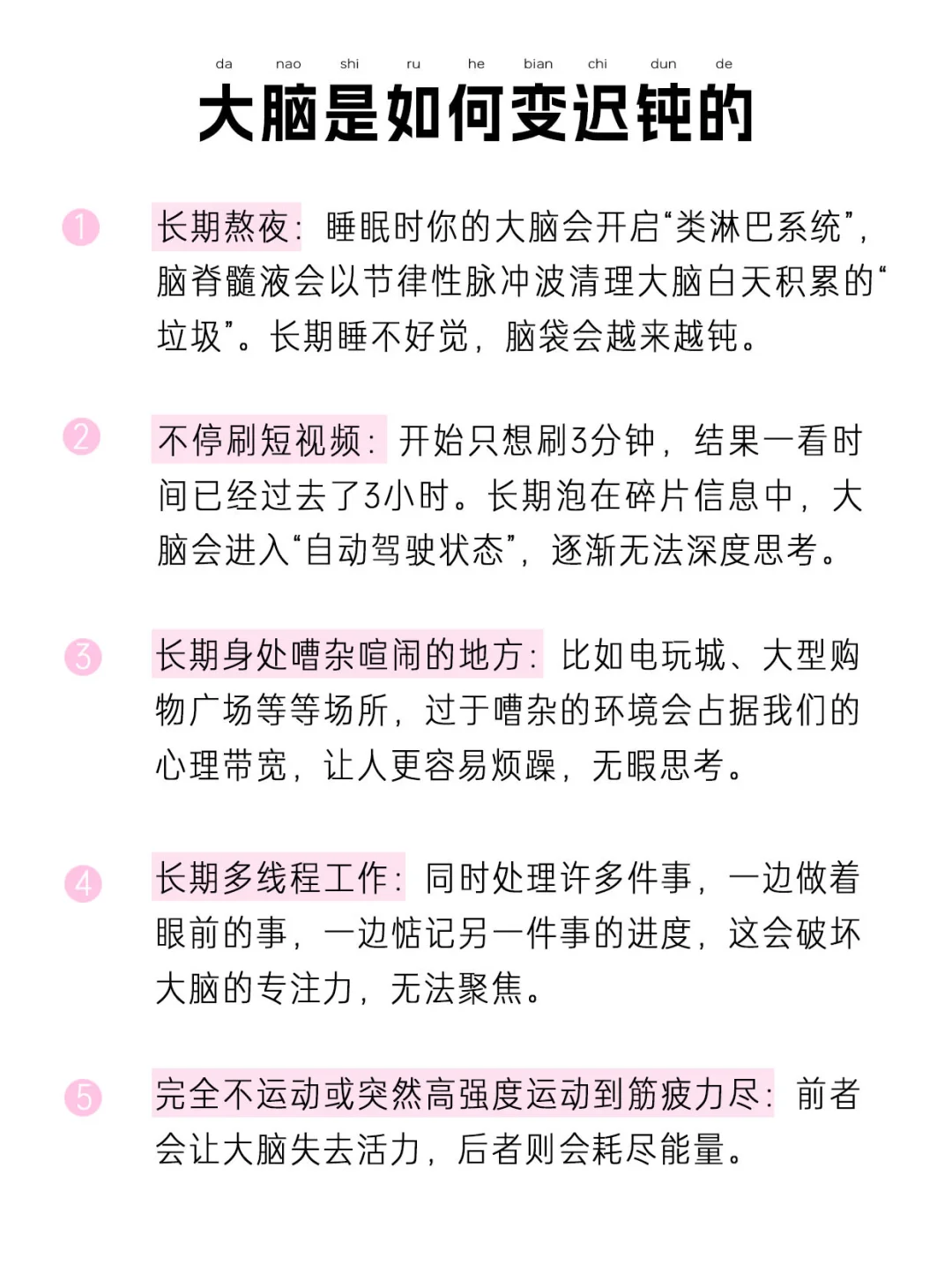 da nao shi ru he bian chi dun de
大脑是如何变迟钝的

1 长期熬夜：睡眠时你的大脑会开启“类淋巴系统”，脑脊髓液会以节律性脉冲波清理大脑白天积累的“垃圾”。长期睡不好觉，脑袋会越来越钝。

2 不停刷短视频：开始只想刷3分钟，结果一看时间已经过去了3小时。长期泡在碎片信息中，大脑会进入“自动驾驶状态”，逐渐无法深度思考。

3 长期身处嘈杂喧闹的地方：比如电玩城、大型购物广场等等场所，过于嘈杂的环境会占据我们的心理带宽，让人更容易烦躁，无暇思考。

4 长期多线程工作：同时处理许多件事，一边做着眼前的事，一边惦记另一件事的进度，这会破坏大脑的专注力，无法聚焦。

5 完全不运动或突然高强度运动到筋疲力尽：前者会让大脑失去活力，后者则会耗尽能量。